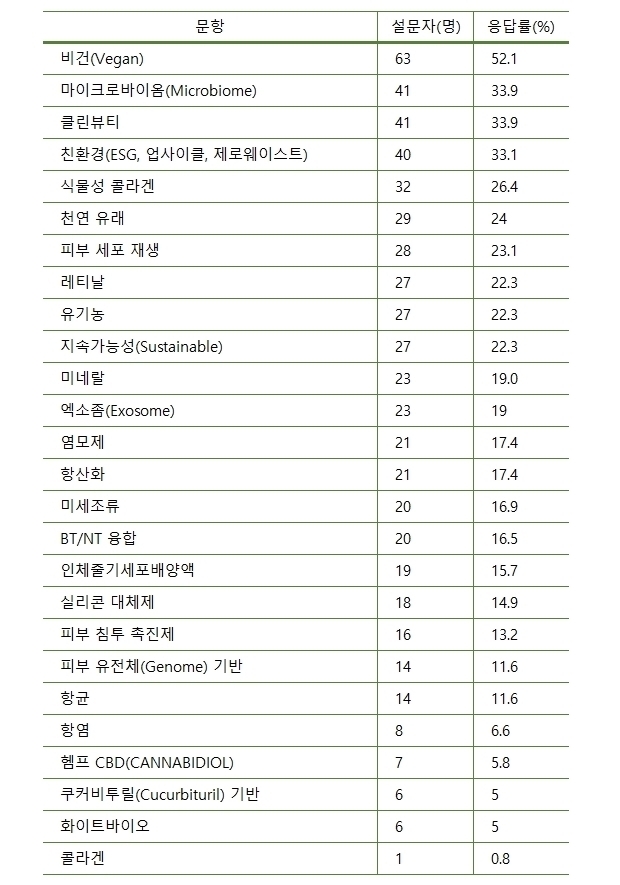 | 문항 | 설문자(명) | 응답률(%) |
|---|---|---|
| 비건(Vegan) | 63 | 52.1 |
| 마이크로바이옴(Microbiome) | 41 | 33.9 |
| 클린뷰티 | 41 | 33.9 |
| 친환경(ESG, 업사이클, 제로웨이스트) | 40 | 33.1 |
| 식물성 콜라겐 | 32 | 26.4 |
| 천연 유래 | 29 | 24 |
| 피부 세포 재생 | 28 | 23.1 |
| 레티날 | 27 | 22.3 |
| 유기농 | 27 | 22.3 |
| 지속가능성(Sustainable) | 27 | 22.3 |
| 미네랄 | 23 | 19.0 |
| 엑소좀(Exosome) | 23 | 19 |
| 염모제 | 21 | 17.4 |
| 항산화 | 21 | 17.4 |
| 미세조류 | 20 | 16.9 |
| BT/NT 융합 | 20 | 16.5 |
| 인체줄기세포배양액 | 19 | 15.7 |
| 실리콘 대체제 | 18 | 14.9 |
| 피부 침투 촉진제 | 16 | 13.2 |
| 피부 유전체(Genome) 기반 | 14 | 11.6 |
| 항균 | 14 | 11.6 |
| 항염 | 8 | 6.6 |
| 헴프 CBD(CANNABIDIOL) | 7 | 5.8 |
| 쿠커비투릴(Cucurbituril) 기반 | 6 | 5 |
| 화이트바이오 | 6 | 5 |
| 콜라겐 | 1 | 0.8 |